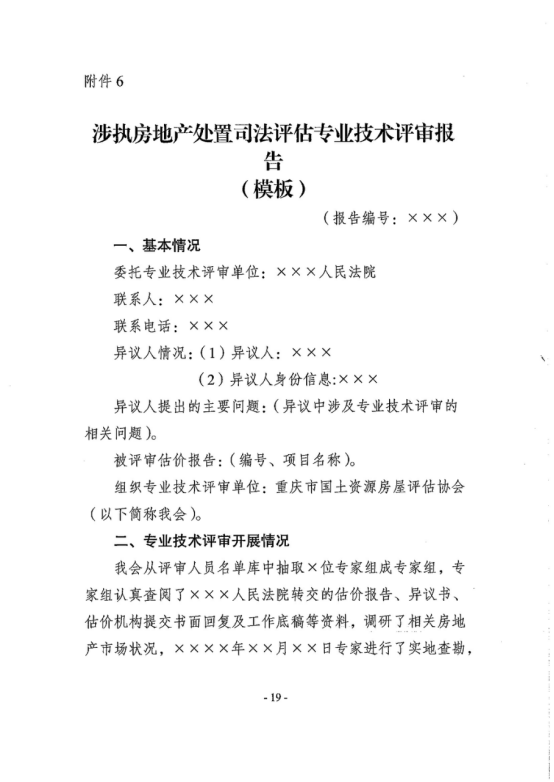 附件 6

涉执房地产处置司法评估专业技术评审报告
（模板）

（报告编号：×××）

一、基本情况

委托专业技术评审单位：×××人民法院

联系人：×××

联系电话：×××

异议人情况：（1）异议人：×××

（2）异议人身份信息:×××

异议人提出的主要问题：（异议中涉及专业技术评审的相关问题）。

被评审估价报告：（编号、项目名称）。

组织专业技术评审单位：重庆市国土资源房屋评估协会（以下简称我会）。

二、专业技术评审开展情况

我会从评审人员名单库中抽取×位专家组成专家组，专家组认真查阅了×××人民法院转交的估价报告、异议书、估价机构提交书面回复及工作底稿等资料，调研了相关房地产市场状况，××××年××月××日专家进行了实地查勘，

- 19 -